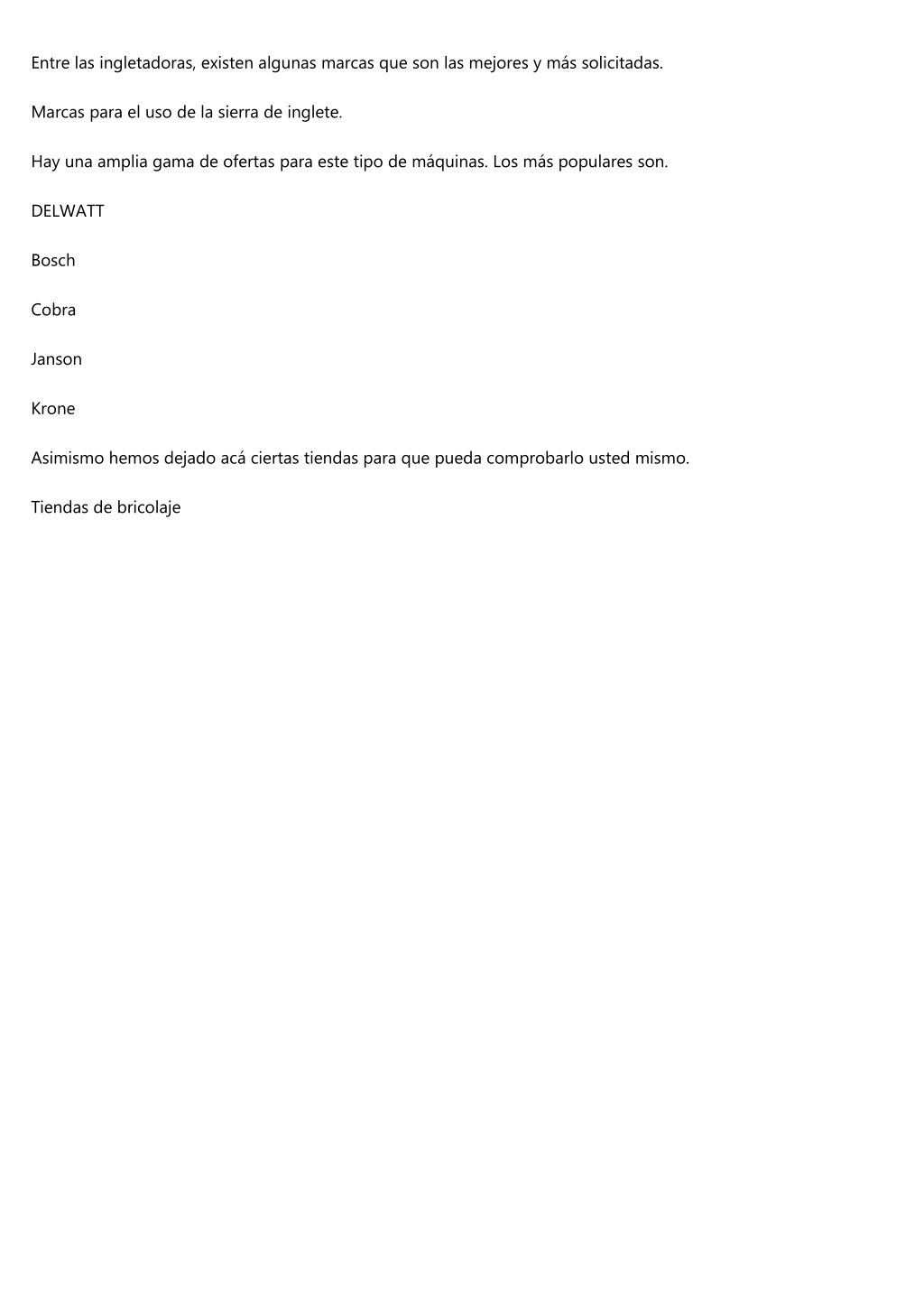 Entre las ingletadoras, existen algunas marcas que son las mejores y más solicitadas.

Marcas para el uso de la sierra de inglete.

Hay una amplia gama de ofertas para este tipo de máquinas. Los más populares son.

DELWATT

Bosch

Cobra

Janson

Krone

Asimismo hemos dejado acá ciertas tiendas para que pueda comprobarlo usted mismo.

Tiendas de bricolaje